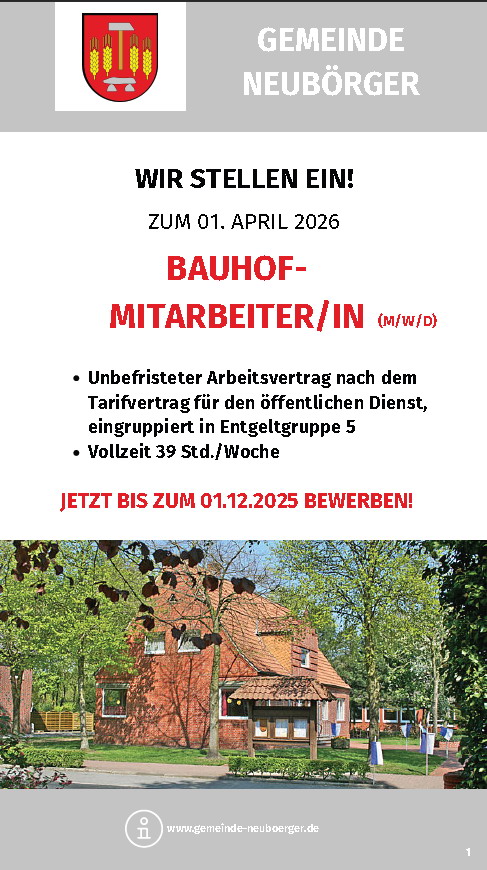 GEMEINDE
NEUBÖRGER

WIR STELLEN EIN!

ZUM 01. APRIL 2026

BAUHOF-
MITARBEITER/IN (M/W/D)

• Unbefristeter Arbeitsvertrag nach dem Tarifvertrag für den öffentlichen Dienst, eingruppiert in Entgeltgruppe 5
• Vollzeit 39 Std./Woche

JETZT BIS ZUM 01.12.2025 BEWERBEN!

www.gemeinde-neuboerger.de

1